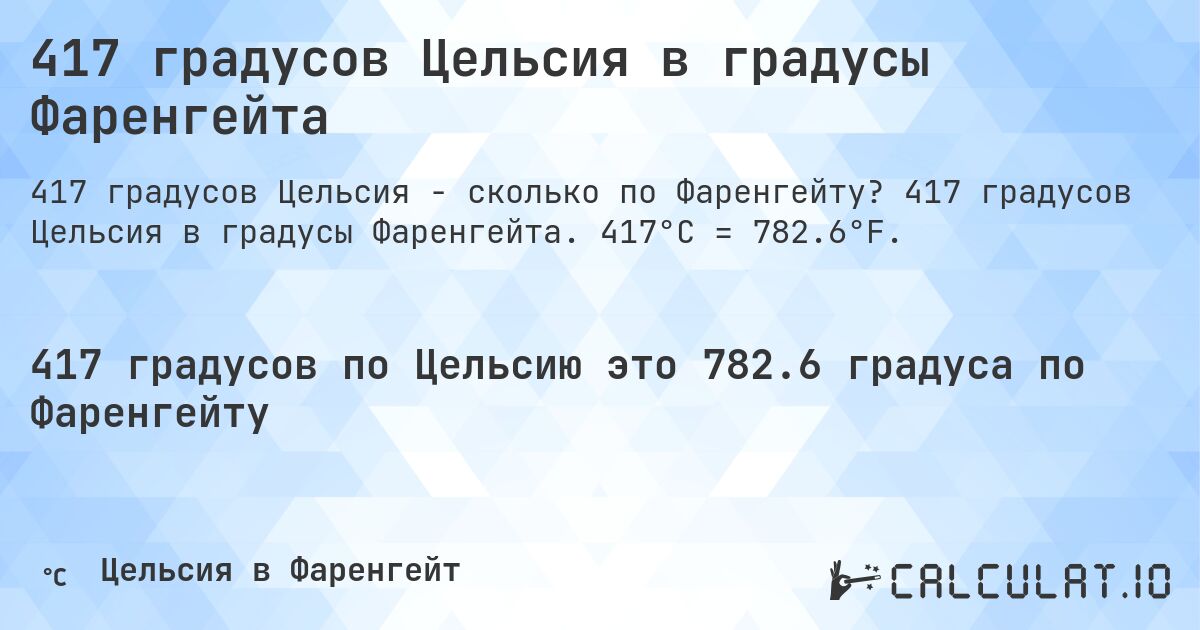 417 градусов Цельсия в градусы Фаренгейта

417 градусов Цельсия - сколько по Фаренгейту? 417 градусов Цельсия в градусы Фаренгейта. 417°C = 782.6°F.

417 градусов по Цельсию это 782.6 градуса по Фаренгейту

°C Цельсия в Фаренгейт

CALCULAT.IO